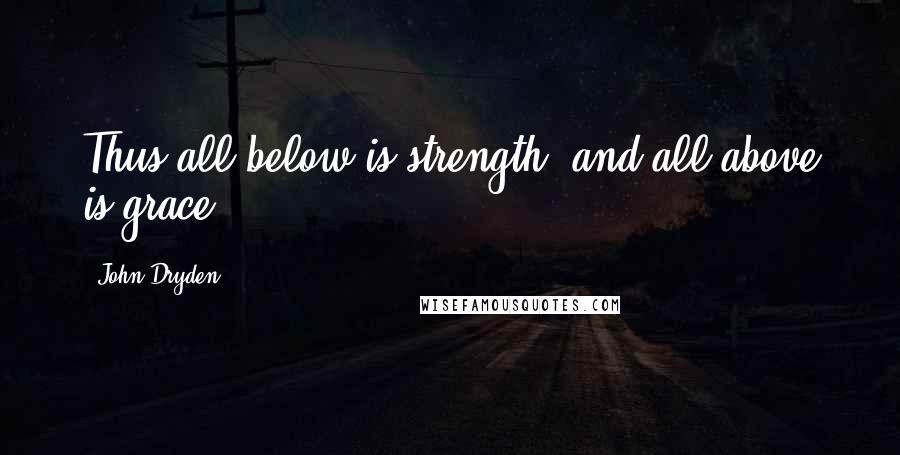 Thus all below is strength, and all above is grace.

John Dryden

WISEFAMOUSQUOTES.COM